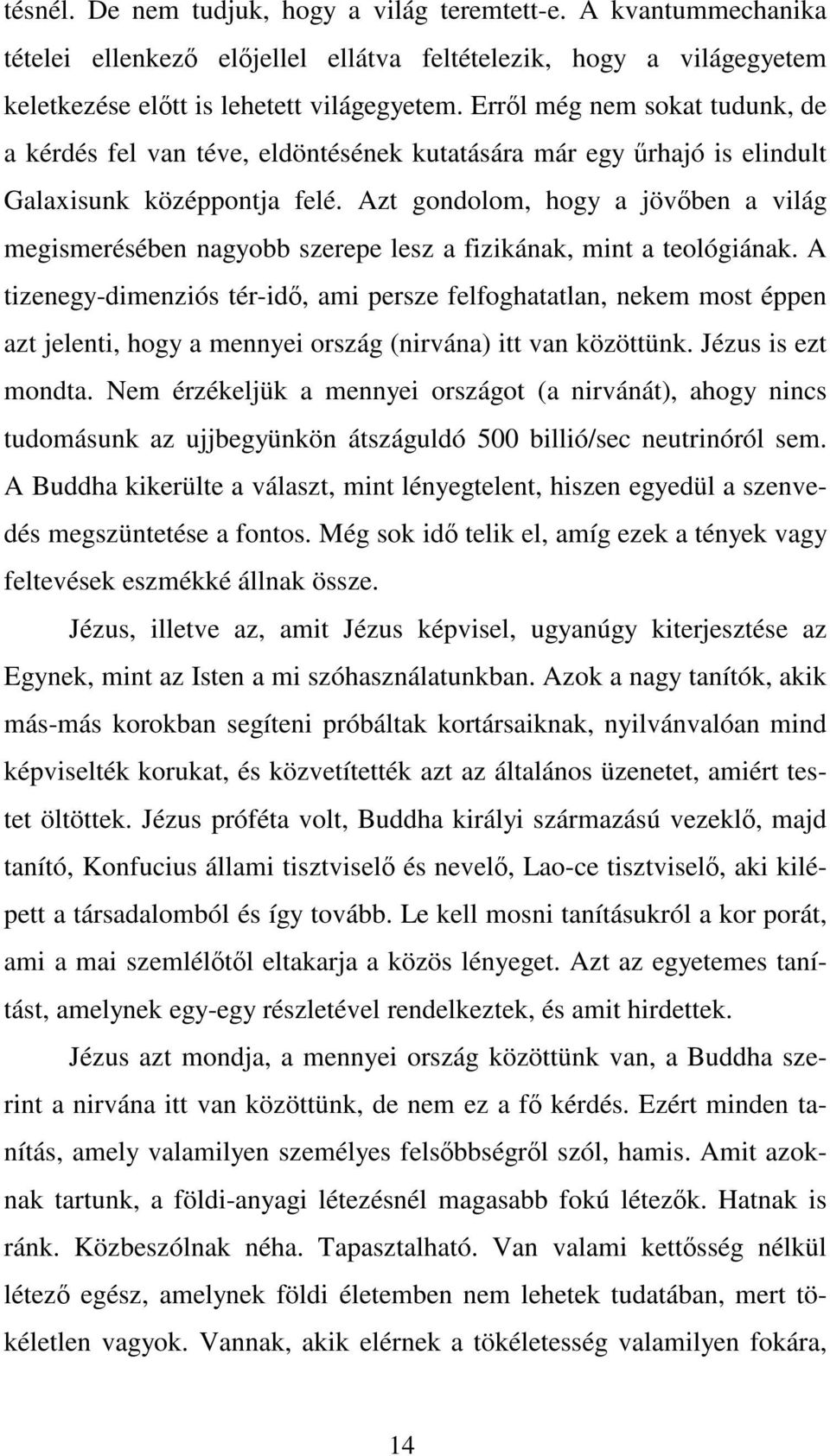 tésnél. De nem tudjuk, hogy a világ teremtett-e. A kvantummechanika tételei ellenkező előjellel ellátva feltételezik, hogy a világegyetem keletkezése előtt is lehetett világegyetem. Erről még nem sokat tudunk, de a kérdés fel van téve, eldöntésének kutatására már egy űrhajó is elindult Galaxisunk középpontja felé. Azt gondolom, hogy a jövőben a világ megismerésében nagyobb szerepe lesz a fizikának, mint a teológiának. A tizenegy-dimenziós tér-idő, ami persze felfoghatatlan, nekem most éppen azt jelenti, hogy a mennyei ország (nirvána) itt van közöttünk. Jézus is ezt mondta. Nem érzékeljük a mennyei országot (a nirvánát), ahogy nincs tudomásunk az ujjbegyünkön átszáguldó 500 billió/sec neutrinóról sem. A Buddha kikerülte a választ, mint lényegtelent, hiszen egyedül a szenvedés megszüntetése a fontos. Még sok idő telik el, amíg ezek a tények vagy feltevések eszmékké állnak össze.

Jézus, illetve az, amit Jézus képvisel, ugyanúgy kiterjesztése az Egynek, mint az Isten a mi szóhasználatunkban. Azok a nagy tanítók, akik más-más korokban segíteni próbáltak kortársaiknak, nyilvánvalóan mind képviselték korukat, és közvetítették azt az általános üzenetet, amiért testet öltöttek. Jézus próféta volt, Buddha királyi származású vezeklő, majd tanító, Konfucius állami tisztviselő és nevelő, Lao-ce tisztviselő, aki kilépett a társadalomból és így tovább. Le kell mosni tanításukról a kor porát, ami a mai szemlélőtől eltakarja a közös lényeget. Azt az egyetemes tanítást, amelynek egy-egy részletével rendelkeztek, és amit hirdettek.

Jézus azt mondja, a mennyei ország közöttünk van, a Buddha szerint a nirvána itt van közöttünk, de nem ez a fő kérdés. Ezért minden tanítás, amely valamilyen személyes felsőbbségről szól, hamis. Amit azoknak tartunk, a földi-anyagi létezésnél magasabb fokú létezők. Hatnak is ránk. Közbeszólnak néha. Tapasztalható. Van valami kettősség nélkül létező egész, amelynek földi életemben nem lehetek tudatában, mert tökéletlen vagyok. Vannak, akik elérnek a tökéletesség valamilyen fokára,

14